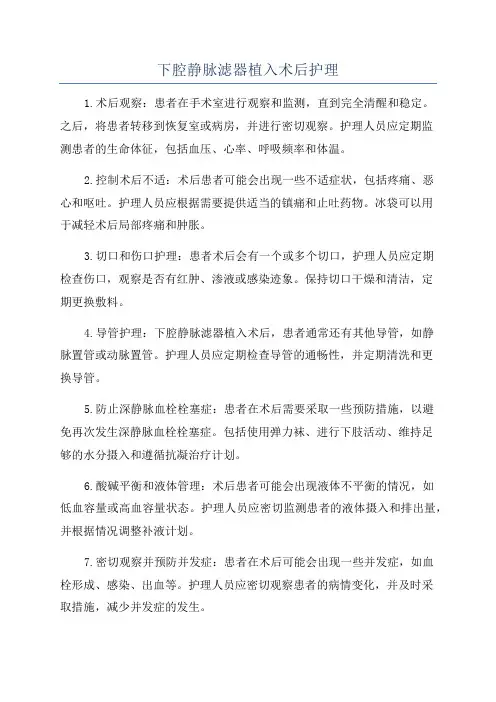 下腔静脉滤器植入术后护理

1.术后观察：患者在手术室进行观察和监测，直到完全清醒和稳定。之后，将患者转移到恢复室或病房，并进行密切观察。护理人员应定期监测患者的生命体征，包括血压、心率、呼吸频率和体温。

2.控制术后不适：术后患者可能会出现一些不适症状，包括疼痛、恶心和呕吐。护理人员应根据需要提供适当的镇痛和止吐药物。冰袋可以用于减轻术后局部疼痛和肿胀。

3.切口和伤口护理：患者术后会有一个或多个切口，护理人员应定期检查伤口，观察是否有红肿、渗液或感染迹象。保持切口干燥和清洁，定期更换敷料。

4.导管护理：下腔静脉滤器植入术后，患者通常还有其他导管，如静脉置管或动脉置管。护理人员应定期检查导管的通畅性，并定期清洗和更换导管。

5.防止深静脉血栓栓塞症：患者在术后需要采取一些预防措施，以避免再次发生深静脉血栓栓塞症。包括使用弹力袜、进行下肢活动、维持足够的水分摄入和遵循抗凝治疗计划。

6.酸碱平衡和液体管理：术后患者可能会出现液体不平衡的情况，如低血容量或高血容量状态。护理人员应密切监测患者的液体摄入和排出量，并根据情况调整补液计划。

7.密切观察并预防并发症：患者在术后可能会出现一些并发症，如血栓形成、感染、出血等。护理人员应密切观察患者的病情变化，并及时采取措施，减少并发症的发生。